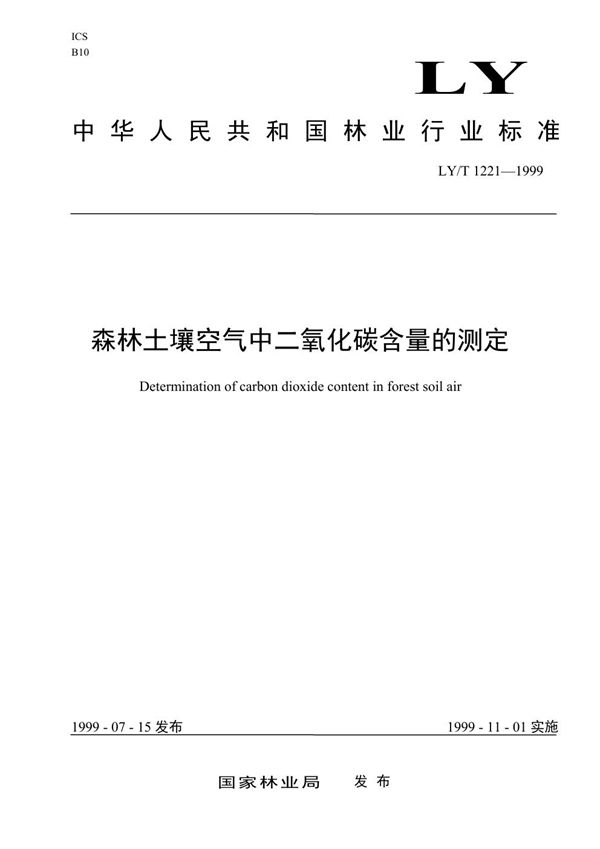 ICS
B10

LY

中华人民共和国林业行业标准

LY/T 1221—1999

森林土壤空气中二氧化碳含量的测定

Determination of carbon dioxide content in forest soil air

1999 - 07 - 15 发布

1999 - 11 - 01 实施

国家林业局 发布